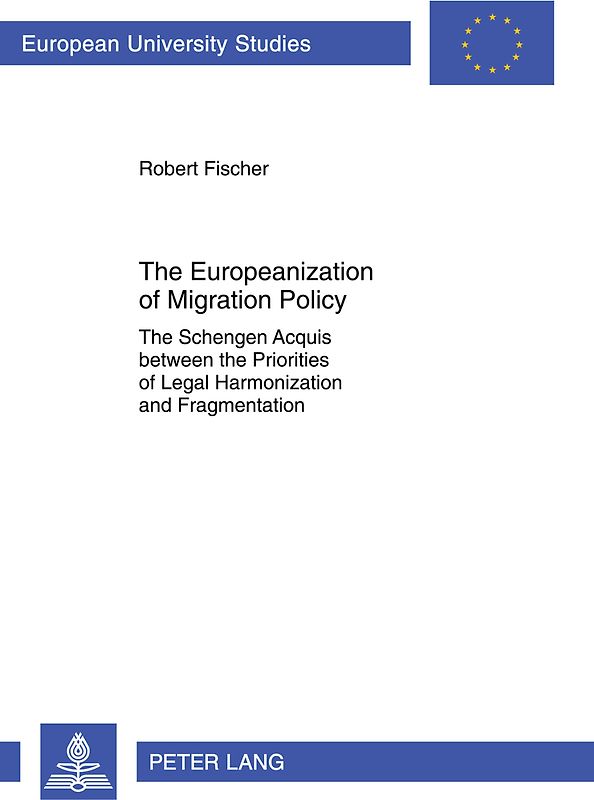 European University Studies

Robert Fischer

The Europeanization of Migration Policy

The Schengen Acquis between the Priorities of Legal Harmonization and Fragmentation

PETER LANG